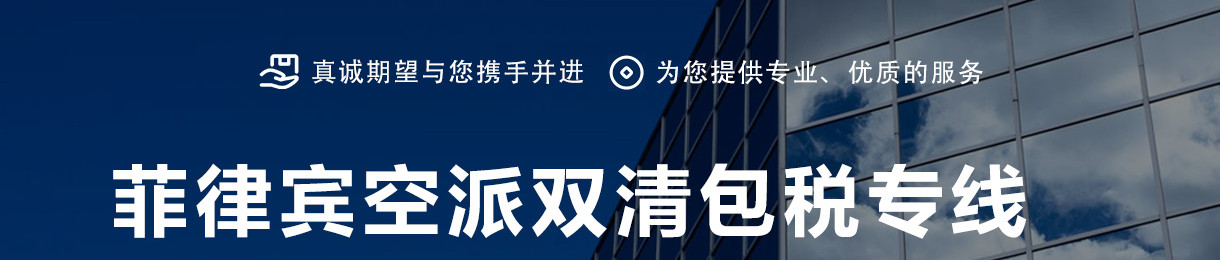 真诚期望与您携手并进　为您提供专业、优质的服务

菲律宾空派双清包税专线